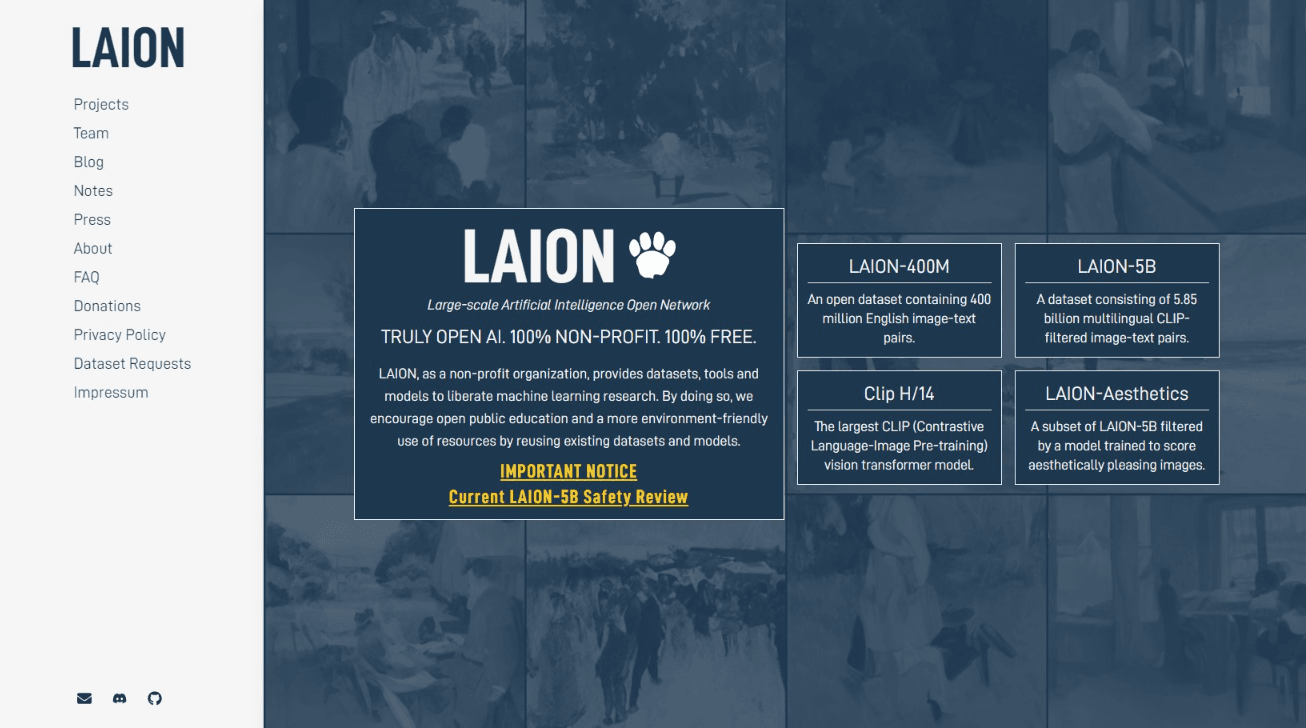 LAION

Projects
Team
Blog
Notes
Press
About
FAQ
Donations
Privacy Policy
Dataset Requests
Impressum

LAION

Large-scale Artificial Intelligence Open Network

TRULY OPEN AI. 100% NON-PROFIT. 100% FREE.

LAION, as a non-profit organization, provides datasets, tools and models to liberate machine learning research. By doing so, we encourage open public education and a more environment-friendly use of resources by reusing existing datasets and models.

IMPORTANT NOTICE
Current LAION-5B Safety Review

LAION-400M
An open dataset containing 400 million English image-text pairs.

LAION-5B
A dataset consisting of 5.85 billion multilingual CLIP-filtered image-text pairs.

Clip H/14
The largest CLIP (Contrastive Language-Image Pre-training) vision transformer model.

LAION-Aesthetics
A subset of LAION-5B filtered by a model trained to score aesthetically pleasing images.